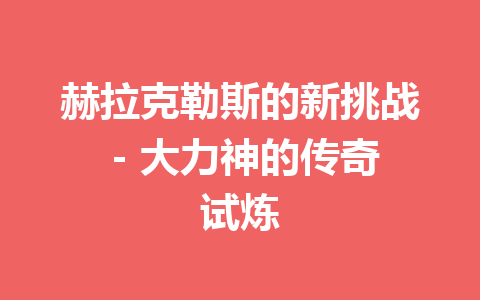 赫拉克勒斯的新挑战 - 大力神的传奇试炼